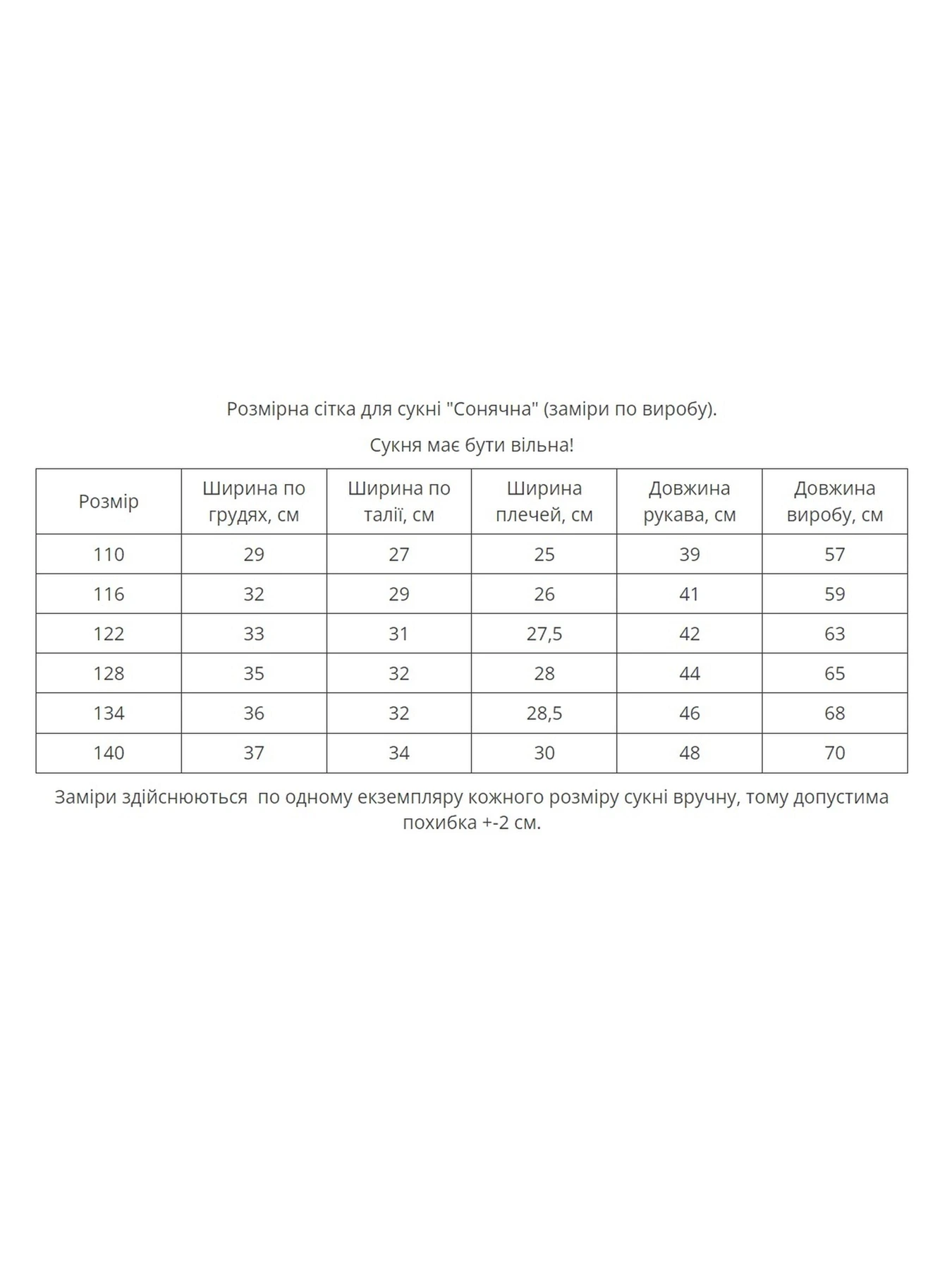 Розмірна сітка для сукні "Сонячна" (заміри по виробу).

Сукня має бути вільна!

| Розмір | Ширина по грудях, см | Ширина по талії, см | Ширина плечей, см | Довжина рукава, см | Довжина виробу, см |
|---|---|---|---|---|---|
| 110 | 29 | 27 | 25 | 39 | 57 |
| 116 | 32 | 29 | 26 | 41 | 59 |
| 122 | 33 | 31 | 27,5 | 42 | 63 |
| 128 | 35 | 32 | 28 | 44 | 65 |
| 134 | 36 | 32 | 28,5 | 46 | 68 |
| 140 | 37 | 34 | 30 | 48 | 70 |

Заміри здійснюються  по одному екземпляру кожного розміру сукні вручну, тому допустима похибка +-2 см.